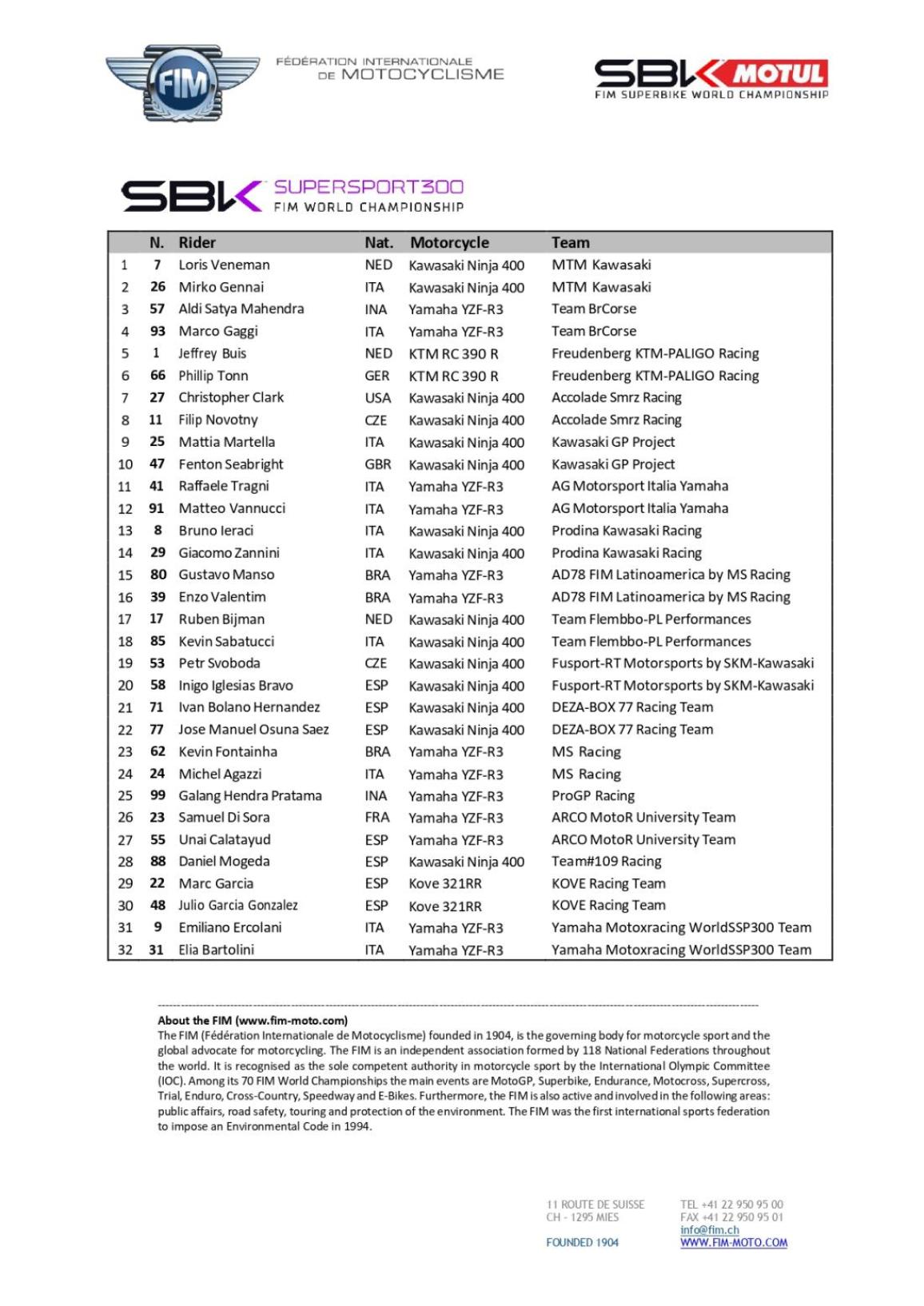 FIM

FÉDÉRATION INTERNATIONALE DE MOTOCYCLISME

SBK MOTUL
FIM SUPERBIKE WORLD CHAMPIONSHIP

SBK SUPERSPORT300
FIM WORLD CHAMPIONSHIP

| | N. | Rider | Nat. | Motorcycle | Team |
|---|---|---|---|---|---|
| 1 | 7 | Loris Veneman | NED | Kawasaki Ninja 400 | MTM Kawasaki |
| 2 | 26 | Mirko Gennai | ITA | Kawasaki Ninja 400 | MTM Kawasaki |
| 3 | 57 | Aldi Satya Mahendra | INA | Yamaha YZF-R3 | Team BrCorse |
| 4 | 93 | Marco Gaggi | ITA | Yamaha YZF-R3 | Team BrCorse |
| 5 | 1 | Jeffrey Buis | NED | KTM RC 390 R | Freudenberg KTM-PALIGO Racing |
| 6 | 66 | Phillip Tonn | GER | KTM RC 390 R | Freudenberg KTM-PALIGO Racing |
| 7 | 27 | Christopher Clark | USA | Kawasaki Ninja 400 | Accolade Smrz Racing |
| 8 | 11 | Filip Novotny | CZE | Kawasaki Ninja 400 | Accolade Smrz Racing |
| 9 | 25 | Mattia Martella | ITA | Kawasaki Ninja 400 | Kawasaki GP Project |
| 10 | 47 | Fenton Seabright | GBR | Kawasaki Ninja 400 | Kawasaki GP Project |
| 11 | 41 | Raffaele Tragni | ITA | Yamaha YZF-R3 | AG Motorsport Italia Yamaha |
| 12 | 91 | Matteo Vannucci | ITA | Yamaha YZF-R3 | AG Motorsport Italia Yamaha |
| 13 | 8 | Bruno Ieraci | ITA | Kawasaki Ninja 400 | Prodina Kawasaki Racing |
| 14 | 29 | Giacomo Zannini | ITA | Kawasaki Ninja 400 | Prodina Kawasaki Racing |
| 15 | 80 | Gustavo Manso | BRA | Yamaha YZF-R3 | AD78 FIM Latinoamerica by MS Racing |
| 16 | 39 | Enzo Valentim | BRA | Yamaha YZF-R3 | AD78 FIM Latinoamerica by MS Racing |
| 17 | 17 | Ruben Bijman | NED | Kawasaki Ninja 400 | Team Flembbo-PL Performances |
| 18 | 85 | Kevin Sabatucci | ITA | Kawasaki Ninja 400 | Team Flembbo-PL Performances |
| 19 | 53 | Petr Svoboda | CZE | Kawasaki Ninja 400 | Fusport-RT Motorsports by SKM-Kawasaki |
| 20 | 58 | Inigo Iglesias Bravo | ESP | Kawasaki Ninja 400 | Fusport-RT Motorsports by SKM-Kawasaki |
| 21 | 71 | Ivan Bolano Hernandez | ESP | Kawasaki Ninja 400 | DEZA-BOX 77 Racing Team |
| 22 | 77 | Jose Manuel Osuna Saez | ESP | Kawasaki Ninja 400 | DEZA-BOX 77 Racing Team |
| 23 | 62 | Kevin Fontainha | BRA | Yamaha YZF-R3 | MS Racing |
| 24 | 24 | Michel Agazzi | ITA | Yamaha YZF-R3 | MS Racing |
| 25 | 99 | Galang Hendra Pratama | INA | Yamaha YZF-R3 | ProGP Racing |
| 26 | 23 | Samuel Di Sora | FRA | Yamaha YZF-R3 | ARCO MotoR University Team |
| 27 | 55 | Unai Calatayud | ESP | Yamaha YZF-R3 | ARCO MotoR University Team |
| 28 | 88 | Daniel Mogeda | ESP | Kawasaki Ninja 400 | Team#109 Racing |
| 29 | 22 | Marc Garcia | ESP | Kove 321RR | KOVE Racing Team |
| 30 | 48 | Julio Garcia Gonzalez | ESP | Kove 321RR | KOVE Racing Team |
| 31 | 9 | Emiliano Ercolani | ITA | Yamaha YZF-R3 | Yamaha Motoxracing WorldSSP300 Team |
| 32 | 31 | Elia Bartolini | ITA | Yamaha YZF-R3 | Yamaha Motoxracing WorldSSP300 Team |

About the FIM (www.fim-moto.com)
The FIM (Fédération Internationale de Motocyclisme) founded in 1904, is the governing body for motorcycle sport and the global advocate for motorcycling. The FIM is an independent association formed by 118 National Federations throughout the world. It is recognised as the sole competent authority in motorcycle sport by the International Olympic Committee (IOC). Among its 70 FIM World Championships the main events are MotoGP, Superbike, Endurance, Motocross, Supercross, Trial, Enduro, Cross-Country, Speedway and E-Bikes. Furthermore, the FIM is also active and involved in the following areas: public affairs, road safety, touring and protection of the environment. The FIM was the first international sports federation to impose an Environmental Code in 1994.

11 ROUTE DE SUISSE
CH - 1295 MIES

FOUNDED 1904

TEL +41 22 950 95 00
FAX +41 22 950 95 01
info@fim.ch
WWW.FIM-MOTO.COM